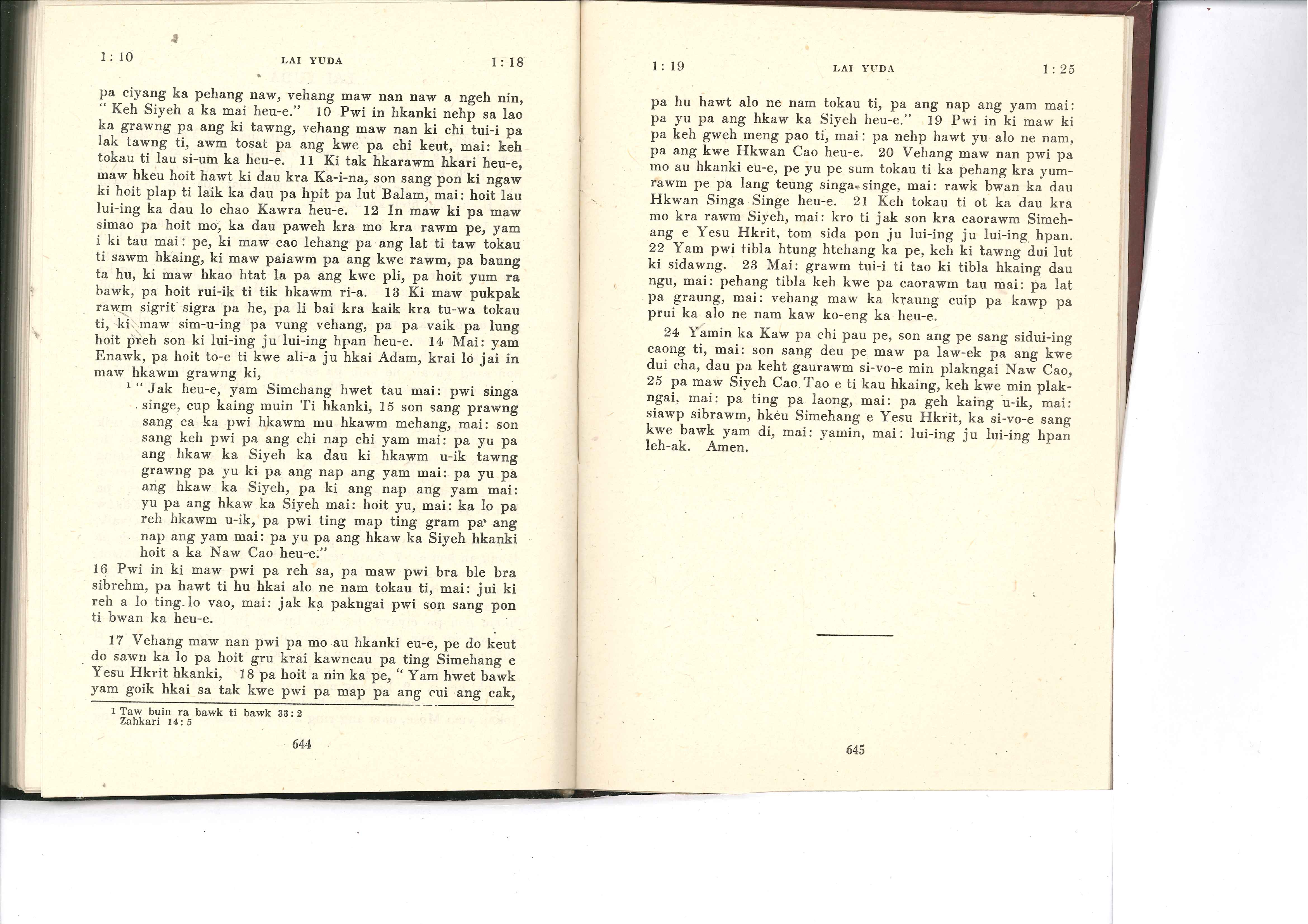 1:10 LAI YUDA 1:18

pa ciyang ka pehang naw, vehang maw nan naw a ngeh nin, "Keh Siyeh a ka mai heu-e." 10 Pwi in hkanki nehp sa lao ka grawng pa ang ki tawng, vehang maw nan ki chi tui-i pa lak tawng ti, awm tosat pa ang kwe pa chi keut, mai: keh tokau ti lau si-um ka heu-e. 11 Ki tak hkarawm hkari heu-e, maw hkeu hoit hawt ki dau kra Ka-i-na, son sang pon ki ngaw ki hoit plap ti laik ka dau pa hpit pa lut Balam, mai: hoit lau lui-ing ka dau lo chao Kawra heu-e. 12 In maw ki pa maw simao pa hoit mo, ka dau paweh kra mo kra rawm pe, yam i ki tau mai: pe, ki maw cao lehang pa ang lat ti taw tokau ti sawm hkaing, ki maw paiawm pa ang kwe rawm, pa baung ta hu, ki maw hkao htat la pa ang kwe pli, pa hoit yum ra bawk, pa hoit rui-ik ti tik hkawm ri-a. 13 Ki maw pukpak rawm sigrit sigra pa he, pa li bai kra kaik kra tu-wa tokau ti, ki maw sim-u-ing pa vung vehang, pa pa vaik pa lung hoit preh son ki lui-ing ju lui-ing hpan heu-e. 14 Mai: yam Enawk, pa hoit to-e ti kwe ali-a ju hkai Adam, krai lo jai in maw hkawm grawng ki,

¹ "Jak heu-e, yam Simehang hwet tau mai: pwi singa singe, cup kaing muin Ti hkanki, 15 son sang prawng sang ca ka pwi hkawm mu hkawm mehang, mai: son sang keh pwi pa ang chi nap chi yam mai: pa yu pa ang hkaw ka Siyeh ka dau ki hkawm u-ik tawng grawng pa yu ki pa ang nap ang yam mai: pa yu pa ang hkaw ka Siyeh, pa ki ang nap ang yam mai: yu pa ang hkaw ka Siyeh mai: hoit yu, mai: ka lo pa reh hkawm u-ik, pa pwi ting map ting gram pa ang nap ang yam mai: pa yu pa ang hkaw ka Siyeh hkanki hoit a ka Naw Cao heu-e."

16 Pwi in ki maw pwi pa reh sa, pa maw pwi bra ble bra sibrehm, pa hawt ti hu hkai alo ne nam tokau ti, mai: jui ki reh a lo ting lo vao, mai: jak ka pakngai pwi son sang pon ti bwan ka heu-e.

17 Vehang maw nan pwi pa mo au hkanki eu-e, pe do keut do sawn ka lo pa hoit gru krai kawncau pa ting Simehang e Yesu Hkrit hkanki, 18 pa hoit a nin ka pe, "Yam hwet bawk yam goik hkai sa tak kwe pwi pa map pa ang cui ang cak,

¹ Taw buin ra bawk ti bawk 33:2
Zahkari 14:5

644

1:19 LAI YUDA 1:25

pa hu hawt alo ne nam tokau ti, pa ang nap ang yam mai: pa yu pa ang hkaw ka Siyeh heu-e." 19 Pwi in ki maw ki pa keh gweh meng pao ti, mai: pa nehp hawt yu alo ne nam, pa ang kwe Hkwan Cao heu-e. 20 Vehang maw nan pwi pa mo au hkanki eu-e, pe yu pe sum tokau ti ka pehang kra yumrawm pe pa lang teung singa singe, mai: rawk bwan ka dau Hkwan Singa Singe heu-e. 21 Keh tokau ti ot ka dau kra mo kra rawm Siyeh, mai: kro ti jak son kra caorawm Simehang e Yesu Hkrit, tom sida pon ju lui-ing ju lui-ing hpan. 22 Yam pwi tibla htung htehang ka pe, keh ki tawng dui lut ki sidawng. 23 Mai: grawm tui-i ti tao ki tibla hkaing dau ngu, mai: pehang tibla keh kwe pa caorawm tau mai: pa lat pa graung, mai: vehang maw ka kraung cuip pa kawp pa prui ka alo ne nam kaw ko-eng ka heu-e.

24 Yamin ka Kaw pa chi pau pe, son ang pe sang sidui-ing caong ti, mai: son sang deu pe maw pa law-ek pa ang kwe dui cha, dau pa keht gaurawm si-vo-e min plakngai Naw Cao, 25 pa maw Siyeh Cao Tao e ti kau hkaing, keh kwe min plakngai, mai: pa ting pa laong, mai: pa geh kaing u-ik, mai: siawp sibrawm, hkeu Simehang e Yesu Hkrit, ka si-vo-e sang kwe bawk yam di, mai: yamin, mai: lui-ing ju lui-ing hpan leh-ak. Amen.

645